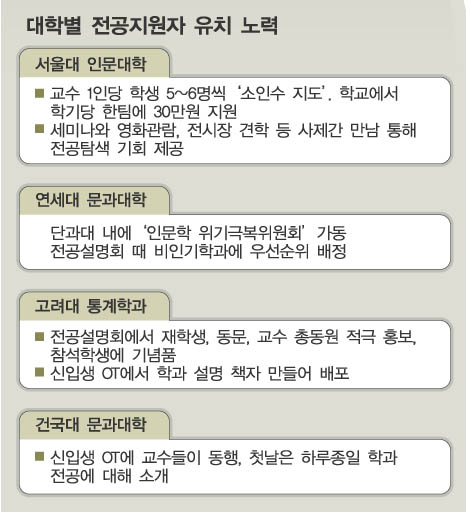 대학별 전공지원자 유치 노력

서울대 인문대학

■ 교수 1인당 학생 5~6명씩 '소인수 지도'. 학교에서 학기당 한팀에 30만원 지원
■ 세미나와 영화관람, 전시장 견학 등 사제간 만남 통해 전공탐색 기회 제공

연세대 문과대학

단과대 내에 '인문학 위기극복위원회' 가동
전공설명회 때 비인기학과에 우선순위 배정

고려대 통계학과

■ 전공설명회에서 재학생, 동문, 교수 총동원 적극 홍보, 참석학생에 기념품
■ 신입생 OT에서 학과 설명 책자 만들어 배포

건국대 문과대학

■ 신입생 OT에 교수들이 동행, 첫날은 하루종일 학과 전공에 대해 소개